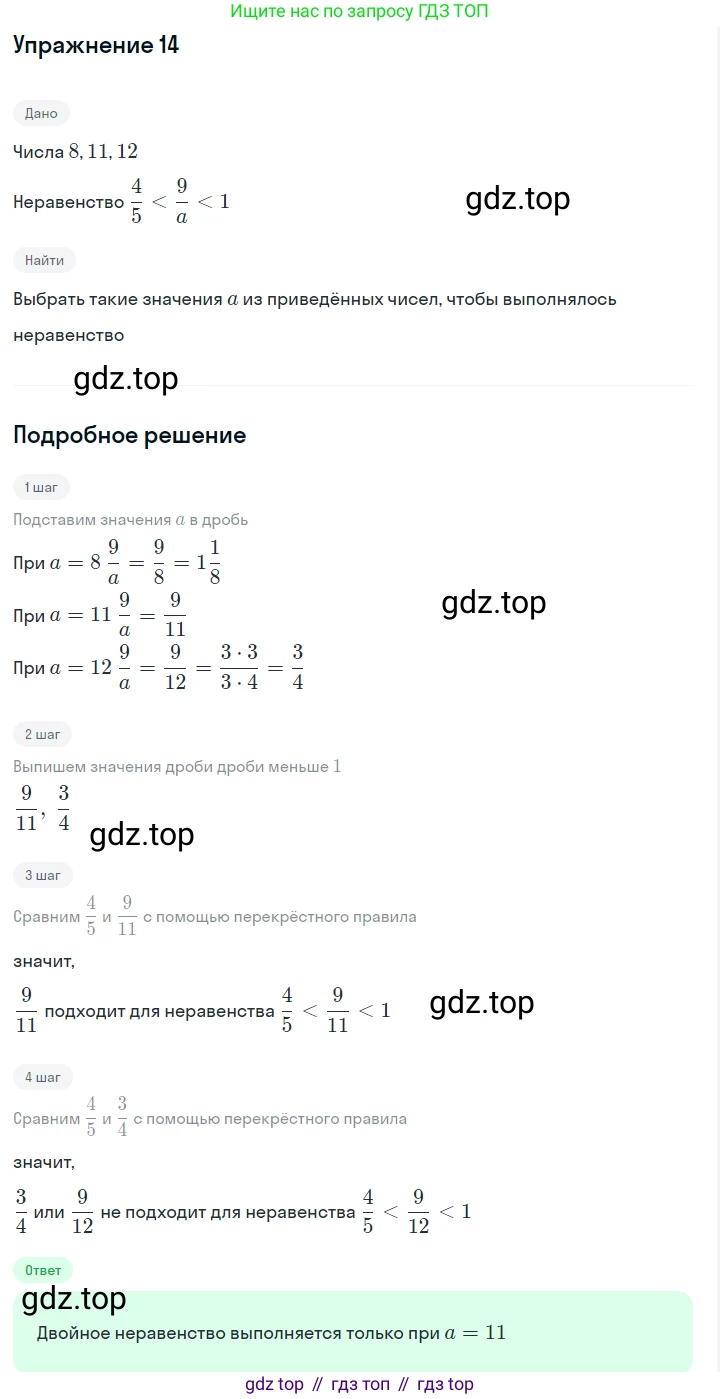 Ищите нас по запросу ГДЗ ТОП

Упражнение 14

Дано

Числа $8, 11, 12$

Неравенство $\frac{4}{5} < \frac{9}{a} < 1$

Найти

Выбрать такие значения $a$ из приведённых чисел, чтобы выполнялось неравенство

Подробное решение

1 шаг

Подставим значения $a$ в дробь

При $a = 8$ $\frac{9}{a} = \frac{9}{8} = 1\frac{1}{8}$

При $a = 11$ $\frac{9}{a} = \frac{9}{11}$

При $a = 12$ $\frac{9}{a} = \frac{9}{12} = \frac{3 \cdot 3}{3 \cdot 4} = \frac{3}{4}$

2 шаг

Выпишем значения дроби дроби меньше $1$

$\frac{9}{11}, \frac{3}{4}$

3 шаг

Сравним $\frac{4}{5}$ и $\frac{9}{11}$ с помощью перекрёстного правила

значит,

$\frac{9}{11}$ подходит для неравенства $\frac{4}{5} < \frac{9}{11} < 1$

4 шаг

Сравним $\frac{4}{5}$ и $\frac{3}{4}$ с помощью перекрёстного правила

значит,

$\frac{3}{4}$ или $\frac{9}{12}$ не подходит для неравенства $\frac{4}{5} < \frac{9}{12} < 1$

Ответ

Двойное неравенство выполняется только при $a = 11$

gdz top // гдз топ // гдз top

gdz.top